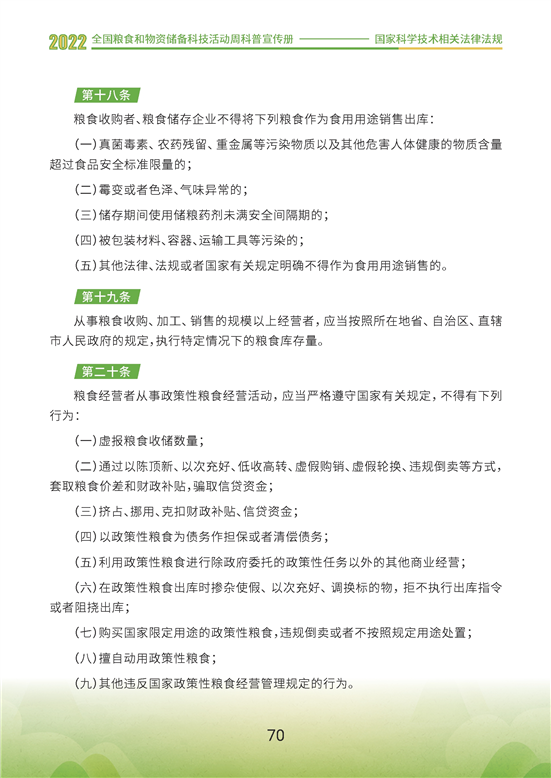 2022 全国粮食和物资储备科技活动周科普宣传册 国家科学技术相关法律法规

第十八条

粮食收购者、粮食储存企业不得将下列粮食作为食用用途销售出库：

（一）真菌毒素、农药残留、重金属等污染物质以及其他危害人体健康的物质含量超过食品安全标准限量的；

（二）霉变或者色泽、气味异常的；

（三）储存期间使用储粮药剂未满安全间隔期的；

（四）被包装材料、容器、运输工具等污染的；

（五）其他法律、法规或者国家有关规定明确不得作为食用用途销售的。

第十九条

从事粮食收购、加工、销售的规模以上经营者，应当按照所在地省、自治区、直辖市人民政府的规定，执行特定情况下的粮食库存量。

第二十条

粮食经营者从事政策性粮食经营活动，应当严格遵守国家有关规定，不得有下列行为：

（一）虚报粮食收储数量；

（二）通过以陈顶新、以次充好、低收高转、虚假购销、虚假轮换、违规倒卖等方式，套取粮食价差和财政补贴，骗取信贷资金；

（三）挤占、挪用、克扣财政补贴、信贷资金；

（四）以政策性粮食为债务作担保或者清偿债务；

（五）利用政策性粮食进行除政府委托的政策性任务以外的其他商业经营；

（六）在政策性粮食出库时掺杂使假、以次充好、调换标的物，拒不执行出库指令或者阻挠出库；

（七）购买国家限定用途的政策性粮食，违规倒卖或者不按照规定用途处置；

（八）擅自动用政策性粮食；

（九）其他违反国家政策性粮食经营管理规定的行为。

70